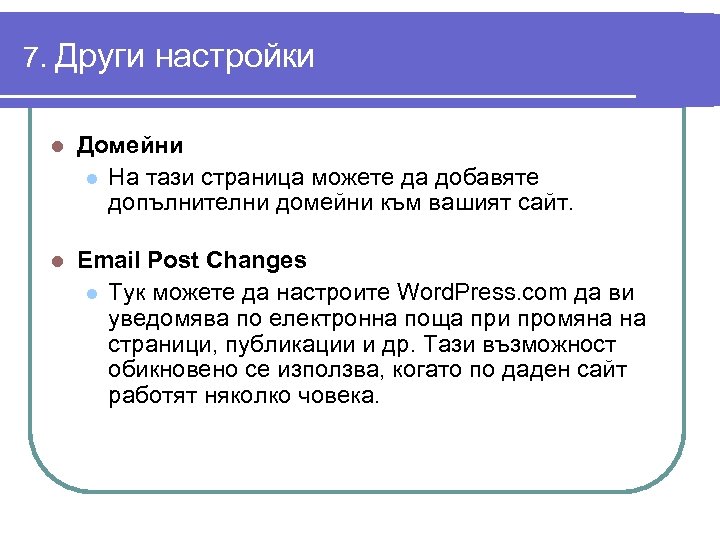 7. Други настройки

Домейни

На тази страница можете да добавяте допълнителни домейни към вашият сайт.

Email Post Changes

Тук можете да настроите WordPress.com да ви уведомява по електронна поща при промяна на страници, публикации и др. Тази възможност обикновено се използва, когато по даден сайт работят няколко човека.